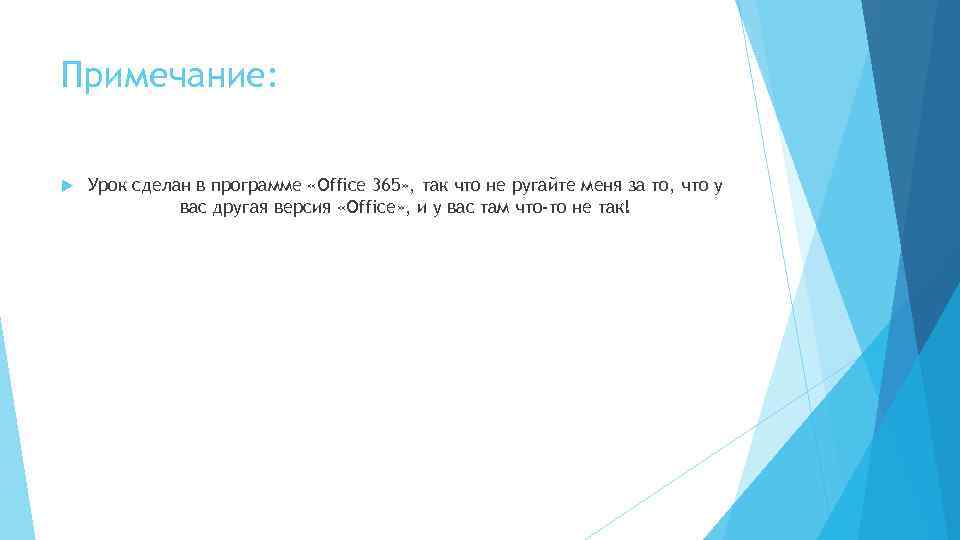 Примечание:

Урок сделан в программе «Office 365», так что не ругайте меня за то, что у вас другая версия «Office», и у вас там что-то не так!